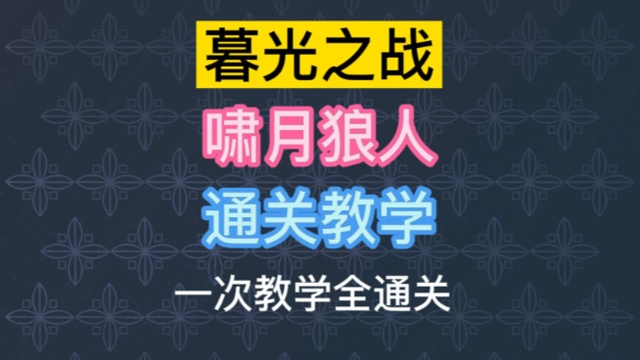 暮光之战

啸月狼人

通关教学

一次教学全通关